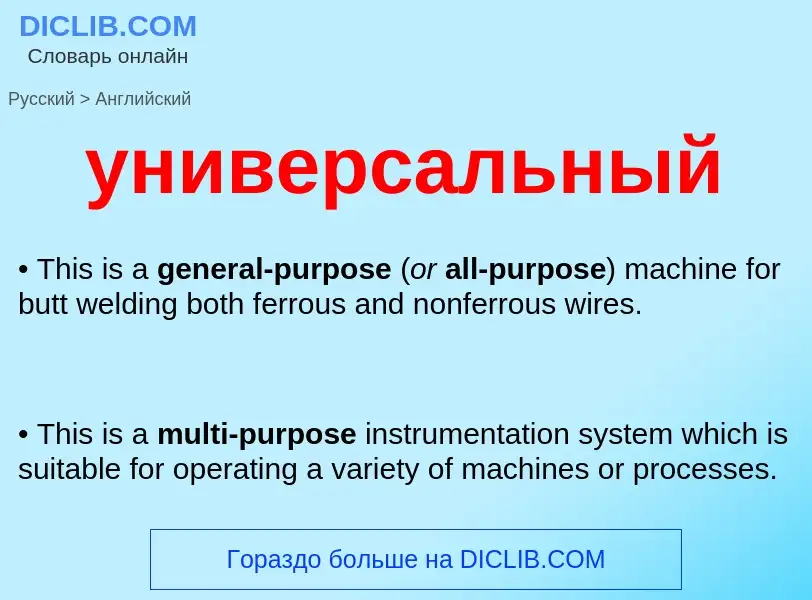 DICLIB.COM
Словарь онлайн

Русский > Английский

универсальный

• This is a general-purpose (or all-purpose) machine for butt welding both ferrous and nonferrous wires.

• This is a multi-purpose instrumentation system which is suitable for operating a variety of machines or processes.

Гораздо больше на DICLIB.COM